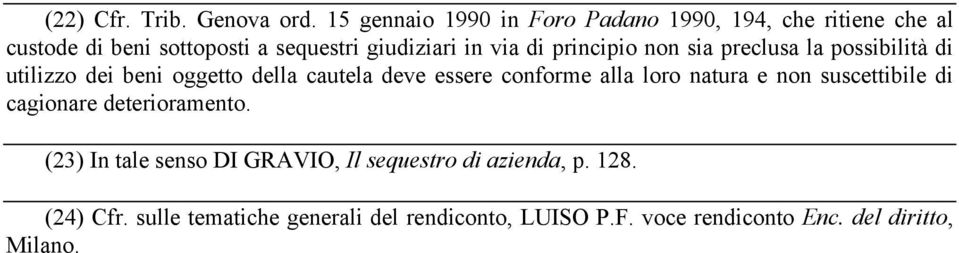 (22) Cfr. Trib. Genova ord. 15 gennaio 1990 in Foro Padano 1990, 194, che ritiene che al custode di beni sottoposti a sequestri giudiziari in via di principio non sia preclusa la possibilità di utilizzo dei beni oggetto della cautela deve essere conforme alla loro natura e non suscettibile di cagionare deterioramento.

(23) In tale senso DI GRAVIO, Il sequestro di azienda, p. 128.

(24) Cfr. sulle tematiche generali del rendiconto, LUISO P.F. voce rendiconto Enc. del diritto, Milano.